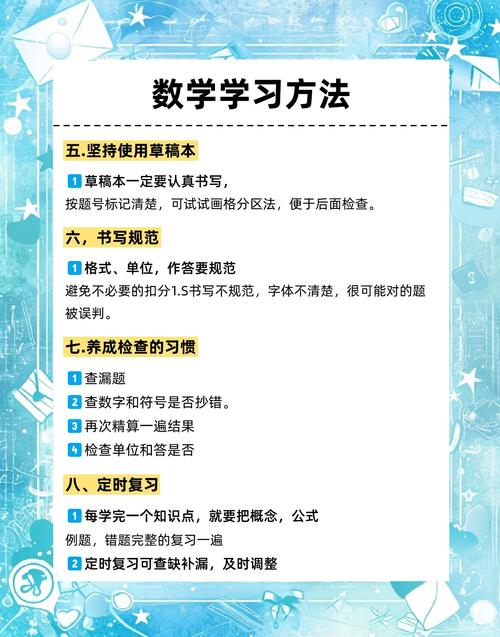 数学学习方法

五.坚持使用草稿本

1 草稿本一定要认真书写，
按题号标记清楚，可试试画格分区法，便于后面检查。

六，书写规范

1 格式、单位，作答要规范
避免不必要的扣分1.S书写不规范，字体不清楚，很可能对的题被误判。

七.养成检查的习惯

1 查漏题
2 查数字和符号是否抄错。
3 再次精算一遍结果
4 检查单位和答是否

八、定时复习

1 每学完一个知识点，就要把概念，公式
例题，错题完整的复习一遍
2 定时复习可查缺补漏，及时调整